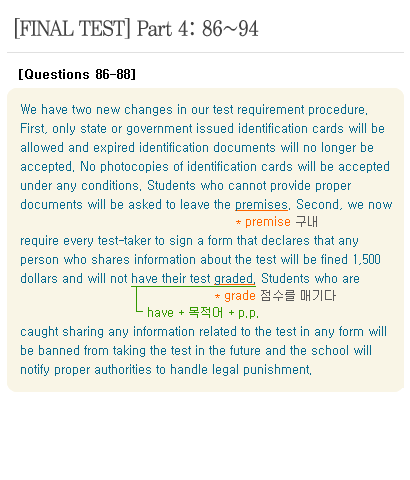 [FINAL TEST] Part 4: 86~94

[Questions 86-88]

We have two new changes in our test requirement procedure. First, only state or government issued identification cards will be allowed and expired identification documents will no longer be accepted. No photocopies of identification cards will be accepted under any conditions. Students who cannot provide proper documents will be asked to leave the premises. Second, we now

* premise 구내

require every test-taker to sign a form that declares that any person who shares information about the test will be fined 1,500 dollars and will not have their test graded. Students who are

* grade 점수를 매기다

have + 목적어 + p.p.

caught sharing any information related to the test in any form will be banned from taking the test in the future and the school will notify proper authorities to handle legal punishment.